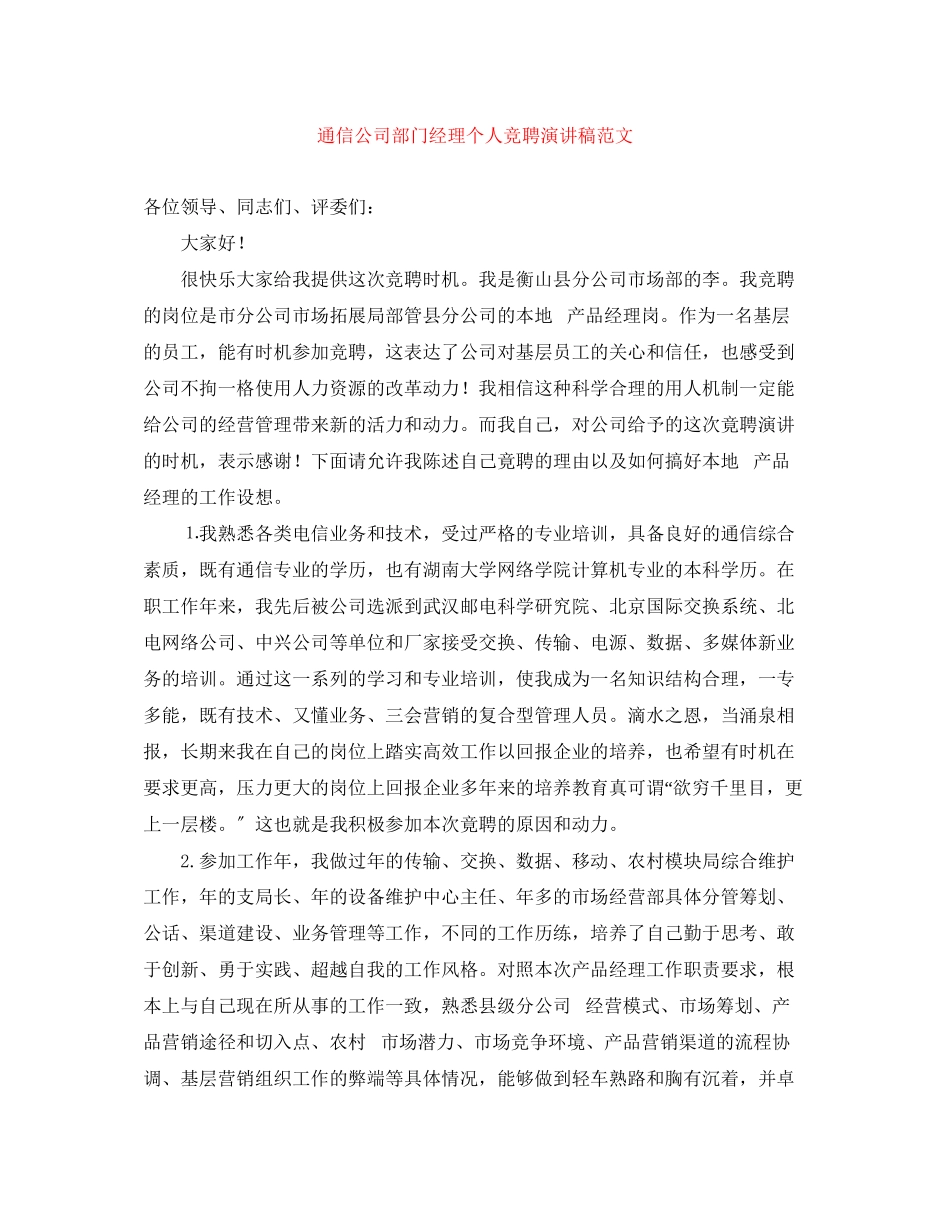 通信公司部门经理个人竞聘演讲稿范文

各位领导、同志们、评委们：

大家好！

很快乐大家给我提供这次竞聘时机。我是衡山县分公司市场部的李。我竞聘的岗位是市分公司市场拓展局部管县分公司的本地 产品经理岗。作为一名基层的员工，能有时机参加竞聘，这表达了公司对基层员工的关心和信任，也感受到公司不拘一格使用人力资源的改革动力！我相信这种科学合理的用人机制一定能给公司的经营管理带来新的活力和动力。而我自己，对公司给予的这次竞聘演讲的时机，表示感谢！下面请允许我陈述自己竞聘的理由以及如何搞好本地 产品经理的工作设想。

1.我熟悉各类电信业务和技术，受过严格的专业培训，具备良好的通信综合素质，既有通信专业的学历，也有湖南大学网络学院计算机专业的本科学历。在职工作年来，我先后被公司选派到武汉邮电科学研究院、北京国际交换系统、北电网络公司、中兴公司等单位和厂家接受交换、传输、电源、数据、多媒体新业务的培训。通过这一系列的学习和专业培训，使我成为一名知识结构合理，一专多能，既有技术、又懂业务、三会营销的复合型管理人员。滴水之恩，当涌泉相报，长期来我在自己的岗位上踏实高效工作以回报企业的培养，也希望有时机在要求更高，压力更大的岗位上回报企业多年来的培养教育真可谓“欲穷千里目，更上一层楼。″ 这也就是我积极参加本次竞聘的原因和动力。

2.参加工作年，我做过年的传输、交换、数据、移动、农村模块局综合维护工作，年的支局长、年的设备维护中心主任、年多的市场经营部具体分管筹划、公话、渠道建设、业务管理等工作，不同的工作历练，培养了自己勤于思考、敢于创新、勇于实践、超越自我的工作风格。对照本次产品经理工作职责要求，根本上与自己现在所从事的工作一致，熟悉县级分公司 经营模式、市场筹划、产品营销途径和切入点、农村 市场潜力、市场竞争环境、产品营销渠道的流程协调、基层营销组织工作的弊端等具体情况，能够做到轻车熟路和胸有沉着，并卓